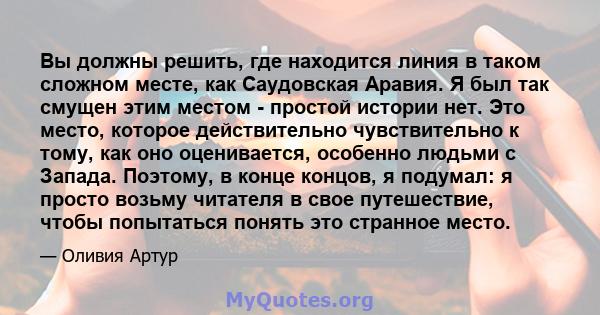 Вы должны решить, где находится линия в таком сложном месте, как Саудовская Аравия. Я был так смущен этим местом - простой истории нет. Это место, которое действительно чувствительно к тому, как оно оценивается, особенно людьми с Запада. Поэтому, в конце концов, я подумал: я просто возьму читателя в свое путешествие, чтобы попытаться понять это странное место.

— Оливия Артур

MyQuotes.org